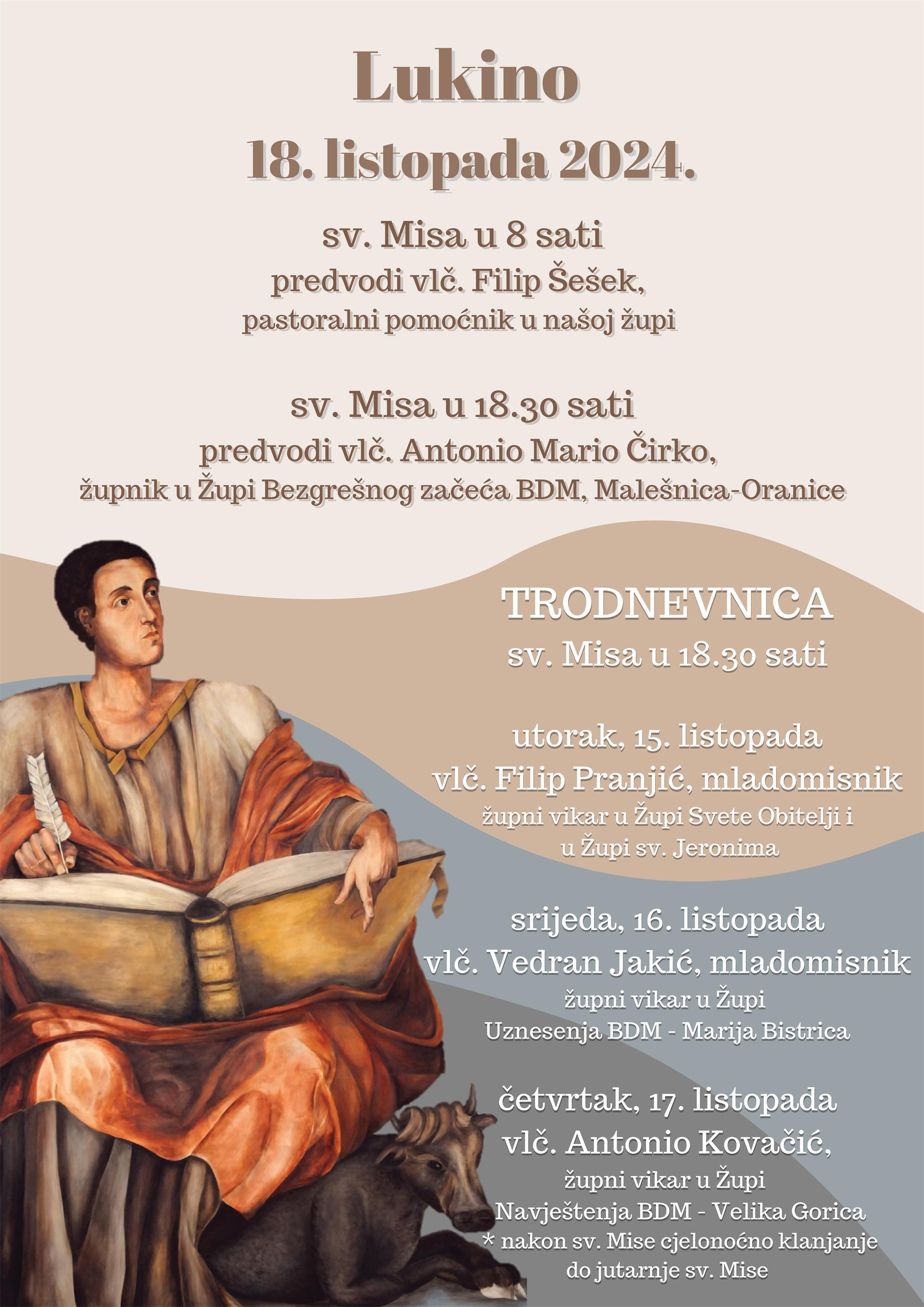 Lukino
18. listopada 2024.

sv. Misa u 8 sati
predvodi vlč. Filip Šešek,
pastoralni pomoćnik u našoj župi

sv. Misa u 18.30 sati
predvodi vlč. Antonio Mario Čirko,
župnik u Župi Bezgrešnog začeća BDM, Malešnica-Oranice

TRODNEVNICA
sv. Misa u 18.30 sati

utorak, 15. listopada
vlč. Filip Pranjić, mladomisnik
župni vikar u Župi Svete Obitelji i
u Župi sv. Jeronima

srijeda, 16. listopada
vlč. Vedran Jakić, mladomisnik
župni vikar u Župi
Uznesenja BDM - Marija Bistrica

četvrtak, 17. listopada
vlč. Antonio Kovačić,
župni vikar u Župi
Navještenja BDM - Velika Gorica
* nakon sv. Mise cjelonoćno klanjanje
do jutarnje sv. Mise